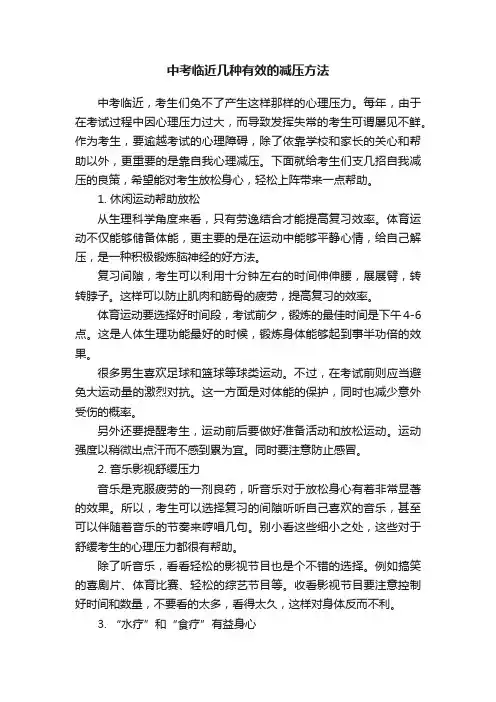 中考临近几种有效的减压方法

中考临近，考生们免不了产生这样那样的心理压力。每年，由于在考试过程中因心理压力过大，而导致发挥失常的考生可谓屡见不鲜。作为考生，要逾越考试的心理障碍，除了依靠学校和家长的关心和帮助以外，更重要的是靠自我心理减压。下面就给考生们支几招自我减压的良策，希望能对考生放松身心，轻松上阵带来一点帮助。

1. 休闲运动帮助放松

从生理科学角度来看，只有劳逸结合才能提高复习效率。体育运动不仅能够储备体能，更主要的是在运动中能够平静心情，给自己解压，是一种积极锻炼脑神经的好方法。

复习间隙，考生可以利用十分钟左右的时间伸伸腰，展展臂，转转脖子。这样可以防止肌肉和筋骨的疲劳，提高复习的效率。

体育运动要选择好时间段，考试前夕，锻炼的最佳时间是下午4-6点。这是人体生理功能最好的时候，锻炼身体能够起到事半功倍的效果。

很多男生喜欢足球和篮球等球类运动。不过，在考试前则应当避免大运动量的激烈对抗。这一方面是对体能的保护，同时也减少意外受伤的概率。

另外还要提醒考生，运动前后要做好准备活动和放松运动。运动强度以稍微出点汗而不感到累为宜。同时要注意防止感冒。

2. 音乐影视舒缓压力

音乐是克服疲劳的一剂良药，听音乐对于放松身心有着非常显著的效果。所以，考生可以选择复习的间隙听听自己喜欢的音乐，甚至可以伴随着音乐的节奏来哼唱几句。别小看这些细小之处，这些对于舒缓考生的心理压力都很有帮助。

除了听音乐，看看轻松的影视节目也是个不错的选择。例如搞笑的喜剧片、体育比赛、轻松的综艺节目等。收看影视节目要注意控制好时间和数量，不要看的太多，看得太久，这样对身体反而不利。

3. “水疗”和“食疗”有益身心